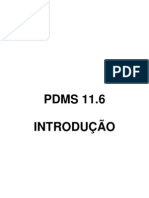 PDF

PDMS 11.6

INTRODUÇÃO